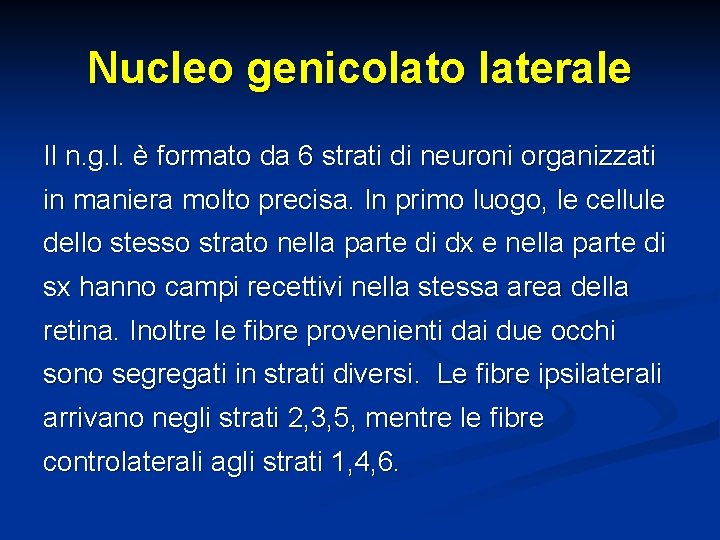 Nucleo genicolato laterale

Il n.g.l. è formato da 6 strati di neuroni organizzati in maniera molto precisa. In primo luogo, le cellule dello stesso strato nella parte di dx e nella parte di sx hanno campi recettivi nella stessa area della retina. Inoltre le fibre provenienti dai due occhi sono segregati in strati diversi.  Le fibre ipsilaterali arrivano negli strati 2,3,5, mentre le fibre controlaterali agli strati 1,4,6.